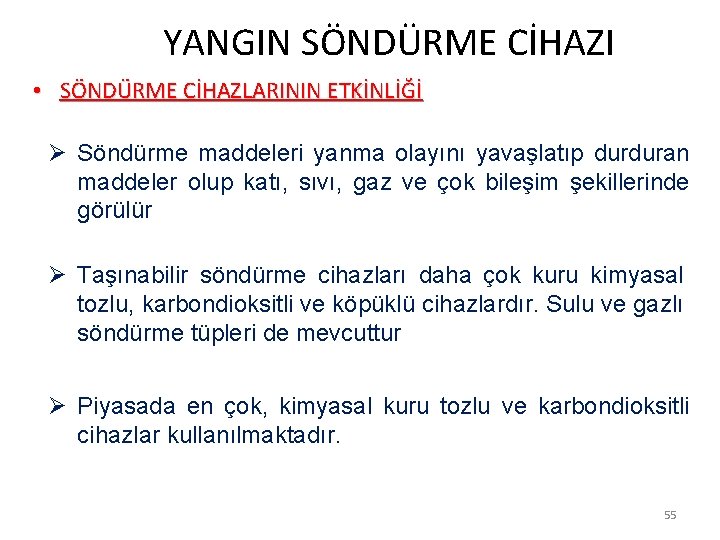 YANGIN SÖNDÜRME CİHAZI

• SÖNDÜRME CİHAZLARININ ETKİNLİĞİ

➢ Söndürme maddeleri yanma olayını yavaşlatıp durduran maddeler olup katı, sıvı, gaz ve çok bileşim şekillerinde görülür

➢ Taşınabilir söndürme cihazları daha çok kuru kimyasal tozlu, karbondioksitli ve köpüklü cihazlardır. Sulu ve gazlı söndürme tüpleri de mevcuttur

➢ Piyasada en çok, kimyasal kuru tozlu ve karbondioksitli cihazlar kullanılmaktadır.

55